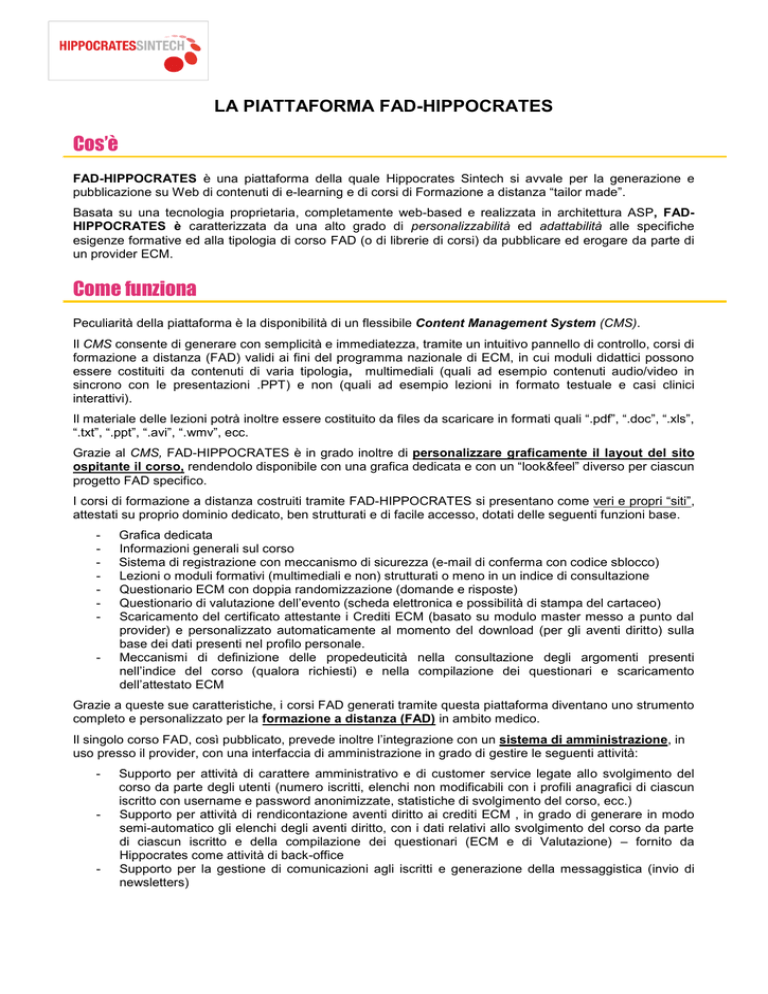 HIPPOCRATESSINTECH

LA PIATTAFORMA FAD-HIPPOCRATES

Cos'è

FAD-HIPPOCRATES è una piattaforma della quale Hippocrates Sintech si avvale per la generazione e pubblicazione su Web di contenuti di e-learning e di corsi di Formazione a distanza "tailor made".

Basata su una tecnologia proprietaria, completamente web-based e realizzata in architettura ASP, FAD-HIPPOCRATES è caratterizzata da una alto grado di personalizzabilità ed adattabilità alle specifiche esigenze formative ed alla tipologia di corso FAD (o di librerie di corsi) da pubblicare ed erogare da parte di un provider ECM.

Come funziona

Peculiarità della piattaforma è la disponibilità di un flessibile Content Management System (CMS).

Il CMS consente di generare con semplicità e immediatezza, tramite un intuitivo pannello di controllo, corsi di formazione a distanza (FAD) validi ai fini del programma nazionale di ECM, in cui moduli didattici possono essere costituiti da contenuti di varia tipologia, multimediali (quali ad esempio contenuti audio/video in sincrono con le presentazioni .PPT) e non (quali ad esempio lezioni in formato testuale e casi clinici interattivi).

Il materiale delle lezioni potrà inoltre essere costituito da files da scaricare in formati quali ".pdf", ".doc", ".xls", ".txt", ".ppt", ".avi", ".wmv", ecc.

Grazie al CMS, FAD-HIPPOCRATES è in grado inoltre di personalizzare graficamente il layout del sito ospitante il corso, rendendolo disponibile con una grafica dedicata e con un "look&feel" diverso per ciascun progetto FAD specifico.

I corsi di formazione a distanza costruiti tramite FAD-HIPPOCRATES si presentano come veri e propri "siti", attestati su proprio dominio dedicato, ben strutturati e di facile accesso, dotati delle seguenti funzioni base.

- Grafica dedicata
- Informazioni generali sul corso
- Sistema di registrazione con meccanismo di sicurezza (e-mail di conferma con codice sblocco)
- Lezioni o moduli formativi (multimediali e non) strutturati o meno in un indice di consultazione
- Questionario ECM con doppia randomizzazione (domande e risposte)
- Questionario di valutazione dell'evento (scheda elettronica e possibilità di stampa del cartaceo)
- Scaricamento del certificato attestante i Crediti ECM (basato su modulo master messo a punto dal provider) e personalizzato automaticamente al momento del download (per gli aventi diritto) sulla base dei dati presenti nel profilo personale.
- Meccanismi di definizione delle propedeuticità nella consultazione degli argomenti presenti nell'indice del corso (qualora richiesti) e nella compilazione dei questionari e scaricamento dell'attestato ECM

Grazie a queste sue caratteristiche, i corsi FAD generati tramite questa piattaforma diventano uno strumento completo e personalizzato per la formazione a distanza (FAD) in ambito medico.

Il singolo corso FAD, così pubblicato, prevede inoltre l'integrazione con un sistema di amministrazione, in uso presso il provider, con una interfaccia di amministrazione in grado di gestire le seguenti attività:

- Supporto per attività di carattere amministrativo e di customer service legate allo svolgimento del corso da parte degli utenti (numero iscritti, elenchi non modificabili con i profili anagrafici di ciascun iscritto con username e password anonimizzate, statistiche di svolgimento del corso, ecc.)
- Supporto per attività di rendicontazione aventi diritto ai crediti ECM , in grado di generare in modo semi-automatico gli elenchi degli aventi diritto, con i dati relativi allo svolgimento del corso da parte di ciascun iscritto e della compilazione dei questionari (ECM e di Valutazione) – fornito da Hippocrates come attività di back-office
- Supporto per la gestione di comunicazioni agli iscritti e generazione della messaggistica (invio di newsletters)